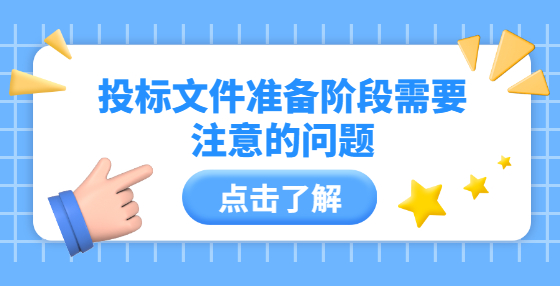 投标文件准备阶段需要注意的问题

点击了解